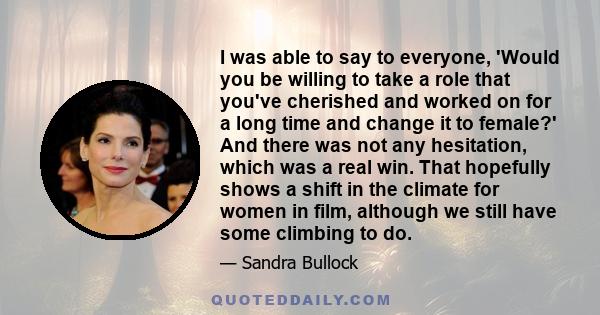 I was able to say to everyone, 'Would you be willing to take a role that you've cherished and worked on for a long time and change it to female?' And there was not any hesitation, which was a real win. That hopefully shows a shift in the climate for women in film, although we still have some climbing to do.

— Sandra Bullock

QUOTEDDAILY.COM